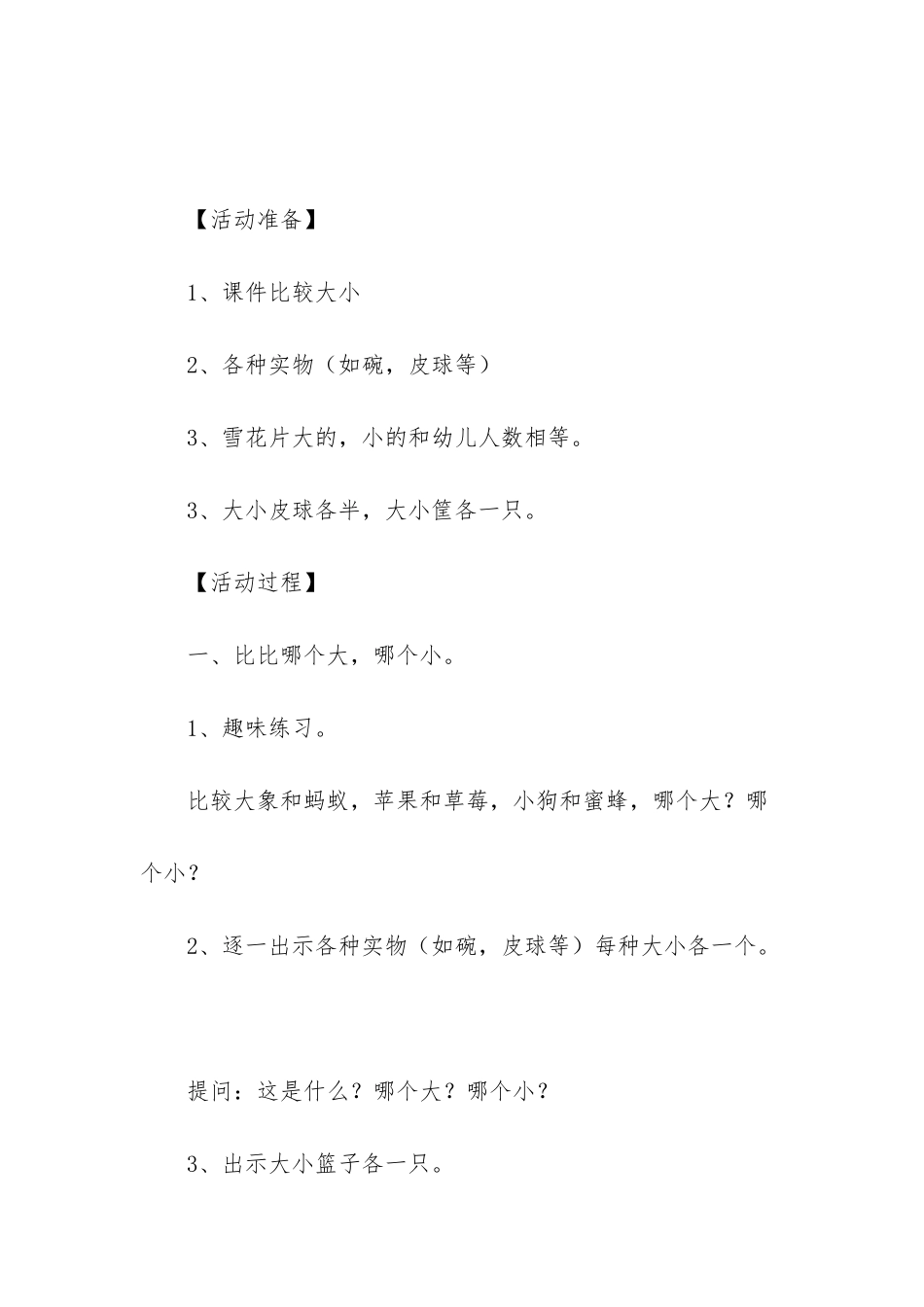 【活动准备】

1、课件比较大小

2、各种实物（如碗，皮球等）

3、雪花片大的，小的和幼儿人数相等。

3、大小皮球各半，大小筐各一只。

【活动过程】

一、比比哪个大，哪个小。

1、趣味练习。

比较大象和蚂蚁，苹果和草莓，小狗和蜜蜂，哪个大？哪个小？

2、逐一出示各种实物（如碗，皮球等）每种大小各一个。

提问：这是什么？哪个大？哪个小？

3、出示大小篮子各一只。